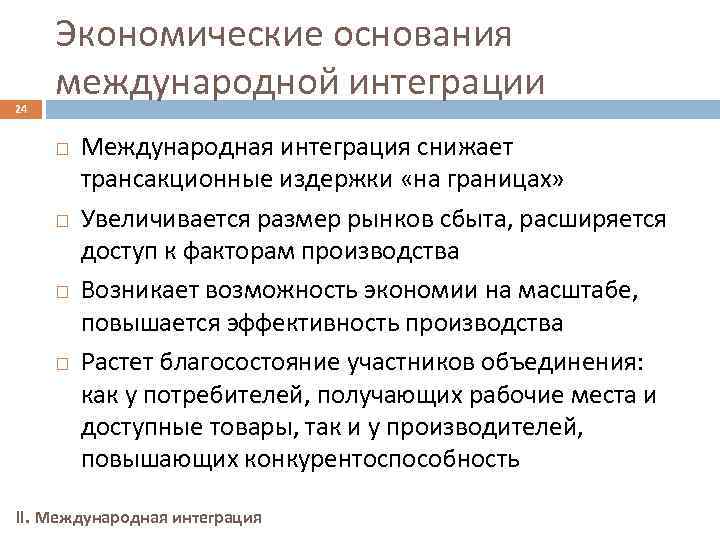 Экономические основания международной интеграции

24

□ Международная интеграция снижает трансакционные издержки «на границах»

□ Увеличивается размер рынков сбыта, расширяется доступ к факторам производства

□ Возникает возможность экономии на масштабе, повышается эффективность производства

□ Растет благосостояние участников объединения: как у потребителей, получающих рабочие места и доступные товары, так и у производителей, повышающих конкурентоспособность

II. Международная интеграция